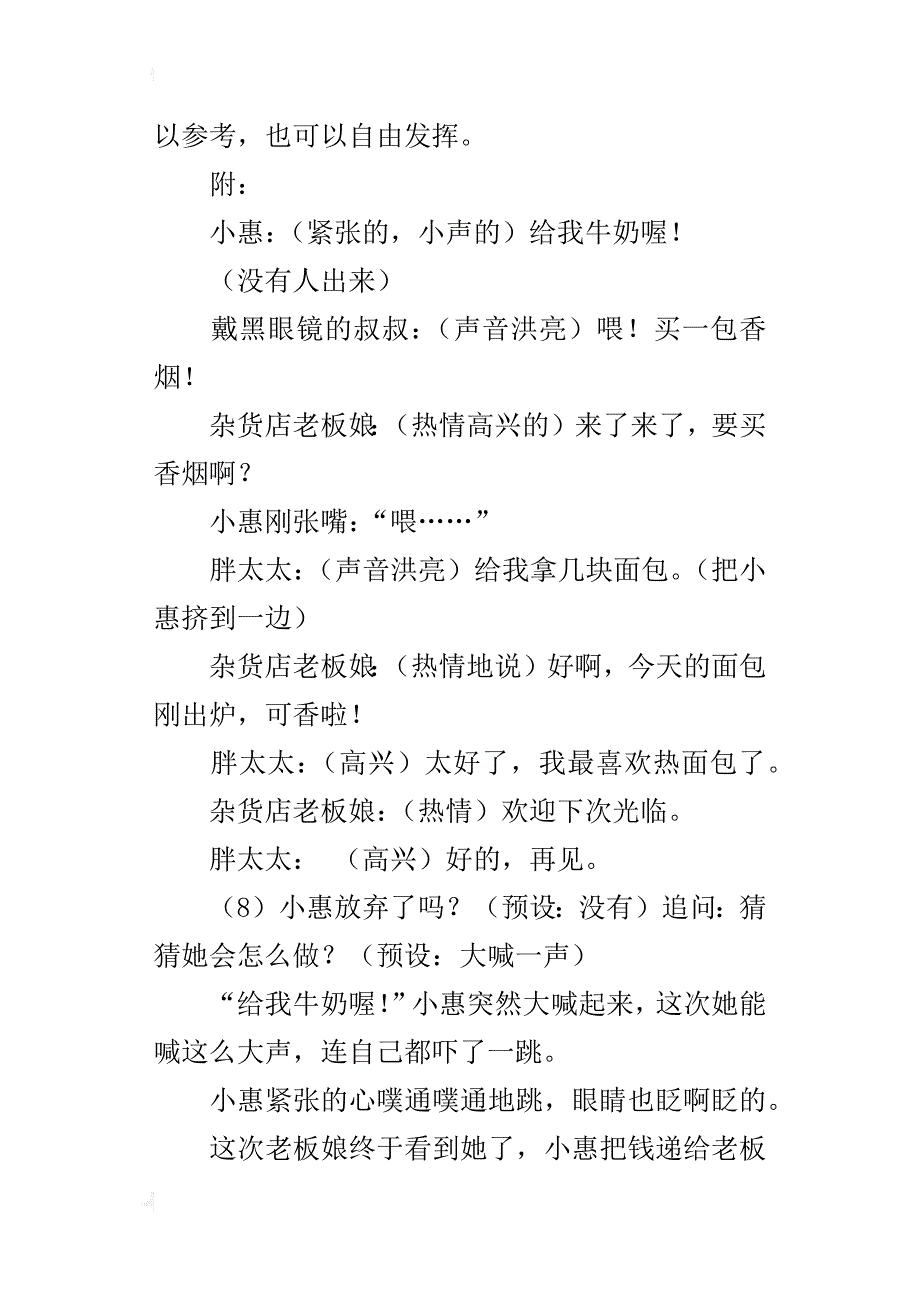 以参考，也可以自由发挥。

附：

小惠：（紧张的，小声的）给我牛奶喔！

（没有人出来）

戴黑眼镜的叔叔：（声音洪亮）喂！买一包香烟！

杂货店老板娘：（热情高兴的）来了来了，要买香烟啊？

小惠刚张嘴：“喂……”

胖太太：（声音洪亮）给我拿几块面包。（把小惠挤到一边）

杂货店老板娘：（热情地说）好啊，今天的面包刚出炉，可香啦！

胖太太：（高兴）太好了，我最喜欢热面包了。

杂货店老板娘：（热情）欢迎下次光临。

胖太太：（高兴）好的，再见。

（8）小惠放弃了吗？（预设：没有）追问：猜猜她会怎么做？（预设：大喊一声）

“给我牛奶喔！”小惠突然大喊起来，这次她能喊这么大声，连自己都吓了一跳。

小惠紧张的心噗通噗通地跳，眼睛也眨啊眨的。

这次老板娘终于看到她了，小惠把钱递给老板